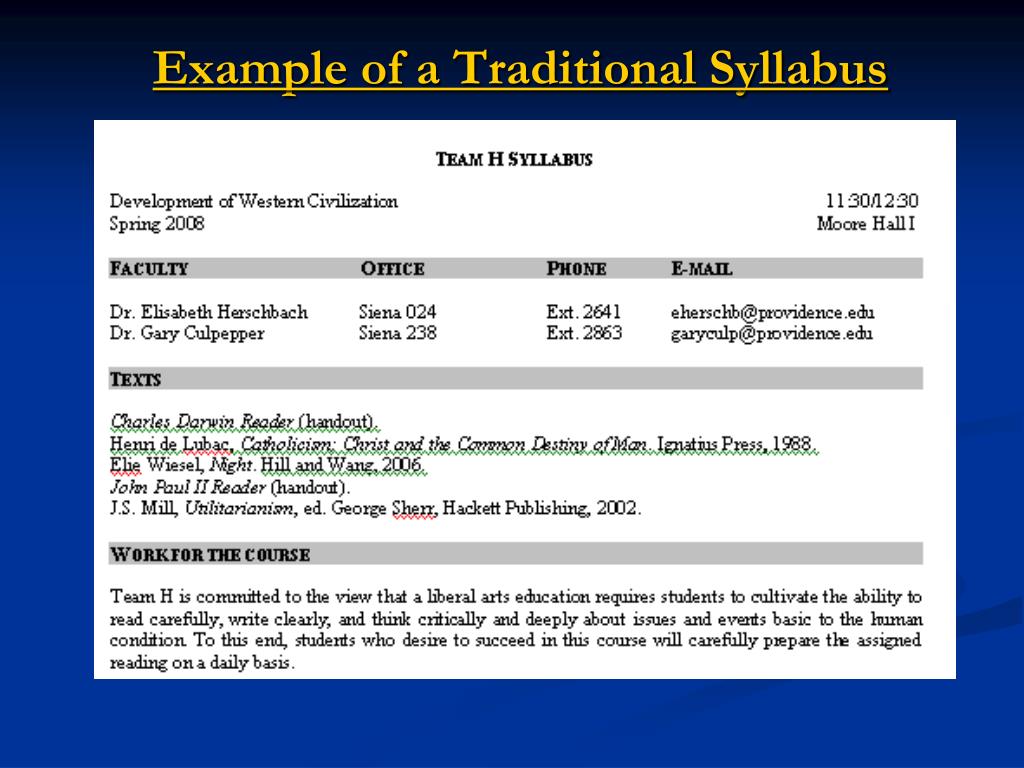 Example of a Traditional Syllabus

TEAM H SYLLABUS

Development of Western Civilization
Spring 2008

11:30/12:30
Moore Hall I

| FACULTY | OFFICE | PHONE | E-MAIL |
|---|---|---|---|
| Dr. Elisabeth Herschbach | Siena 024 | Ext. 2641 | eherschb@providence.edu |
| Dr. Gary Culpepper | Siena 238 | Ext. 2863 | garyculp@providence.edu |

TEXTS

Charles Darwin Reader (handout).
Henri de Lubac, Catholicism: Christ and the Common Destiny of Man. Ignatius Press, 1988.
Elie Wiesel, Night. Hill and Wang, 2006.
John Paul II Reader (handout).
J.S. Mill, Utilitarianism, ed. George Sherr, Hackett Publishing, 2002.

WORK FOR THE COURSE

Team H is committed to the view that a liberal arts education requires students to cultivate the ability to read carefully, write clearly, and think critically and deeply about issues and events basic to the human condition. To this end, students who desire to succeed in this course will carefully prepare the assigned reading on a daily basis.